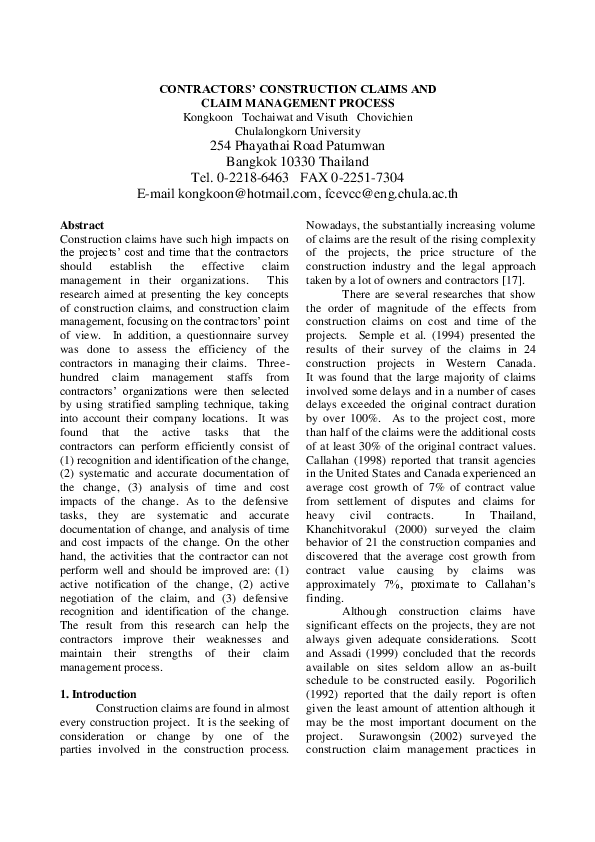 CONTRACTORS' CONSTRUCTION CLAIMS AND CLAIM MANAGEMENT PROCESS
Kongkoon Tochaiwat and Visuth Chovichien
Chulalongkorn University
254 Phayathai Road Patumwan
Bangkok 10330 Thailand
Tel. 0-2218-6463 FAX 0-2251-7304
E-mail kongkoon@hotmail.com, fcevcc@eng.chula.ac.th

Abstract
Construction claims have such high impacts on the projects' cost and time that the contractors should establish the effective claim management in their organizations. This research aimed at presenting the key concepts of construction claims, and construction claim management, focusing on the contractors' point of view. In addition, a questionnaire survey was done to assess the efficiency of the contractors in managing their claims. Three-hundred claim management staffs from contractors' organizations were then selected by using stratified sampling technique, taking into account their company locations. It was found that the active tasks that the contractors can perform efficiently consist of (1) recognition and identification of the change, (2) systematic and accurate documentation of the change, (3) analysis of time and cost impacts of the change. As to the defensive tasks, they are systematic and accurate documentation of change, and analysis of time and cost impacts of the change. On the other hand, the activities that the contractor can not perform well and should be improved are: (1) active notification of the change, (2) active negotiation of the claim, and (3) defensive recognition and identification of the change. The result from this research can help the contractors improve their weaknesses and maintain their strengths of their claim management process.

1. Introduction
Construction claims are found in almost every construction project. It is the seeking of consideration or change by one of the parties involved in the construction process. Nowadays, the substantially increasing volume of claims are the result of the rising complexity of the projects, the price structure of the construction industry and the legal approach taken by a lot of owners and contractors [17].

There are several researches that show the order of magnitude of the effects from construction claims on cost and time of the projects. Semple et al. (1994) presented the results of their survey of the claims in 24 construction projects in Western Canada. It was found that the large majority of claims involved some delays and in a number of cases delays exceeded the original contract duration by over 100%. As to the project cost, more than half of the claims were the additional costs of at least 30% of the original contract values. Callahan (1998) reported that transit agencies in the United States and Canada experienced an average cost growth of 7% of contract value from settlement of disputes and claims for heavy civil contracts. In Thailand, Khanchitvorakul (2000) surveyed the claim behavior of 21 the construction companies and discovered that the average cost growth from contract value causing by claims was approximately 7%, proximate to Callahan's finding.

Although construction claims have significant effects on the projects, they are not always given adequate considerations. Scott and Assadi (1999) concluded that the records available on sites seldom allow an as-built schedule to be constructed easily. Pogorilich (1992) reported that the daily report is often given the least amount of attention although it may be the most important document on the project. Surawongsin (2002) surveyed the construction claim management practices in